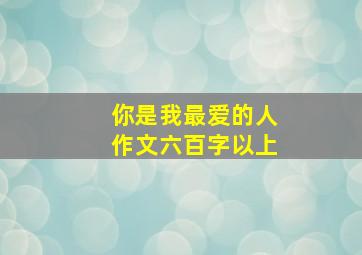 你是我最爱的人
作文六百字以上